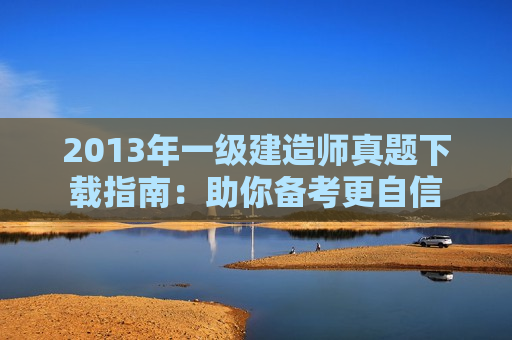 2013年一级建造师真题下载指南：助你备考更自信